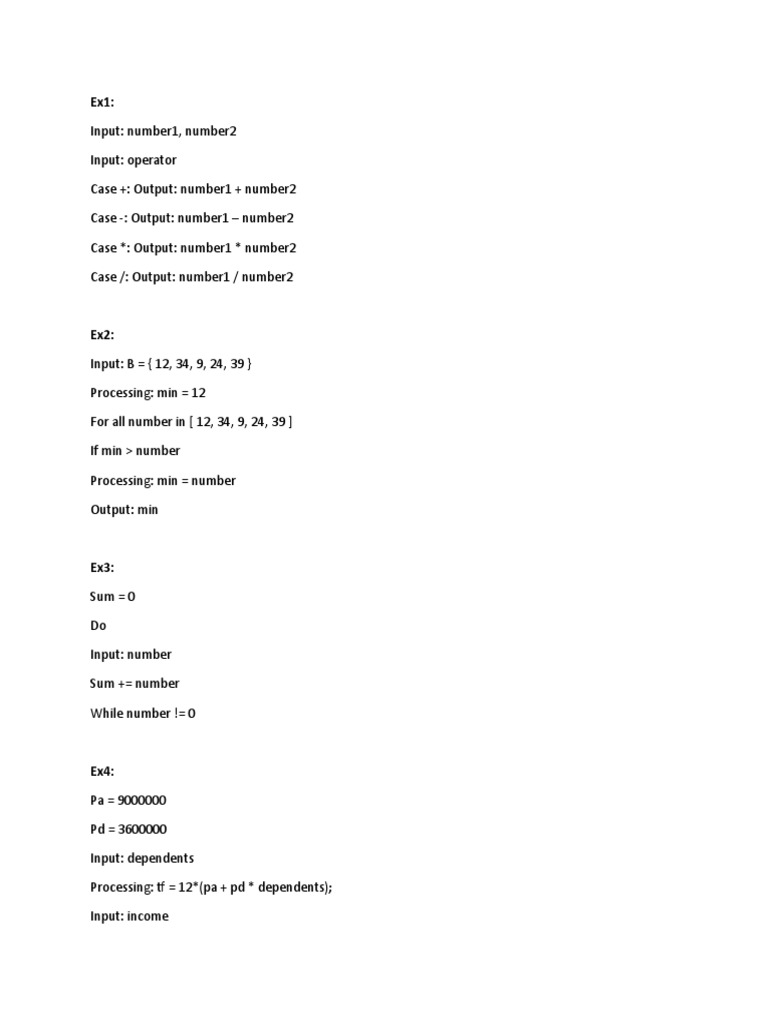 Ex1:

Input: number1, number2

Input: operator

Case +: Output: number1 + number2

Case -: Output: number1 – number2

Case *: Output: number1 * number2

Case /: Output: number1 / number2

Ex2:

Input: B = { 12, 34, 9, 24, 39 }

Processing: min = 12

For all number in [ 12, 34, 9, 24, 39 ]

If min > number

Processing: min = number

Output: min

Ex3:

Sum = 0

Do

Input: number

Sum += number

While number != 0

Ex4:

Pa = 9000000

Pd = 3600000

Input: dependents

Processing: tf = 12*(pa + pd * dependents);

Input: income